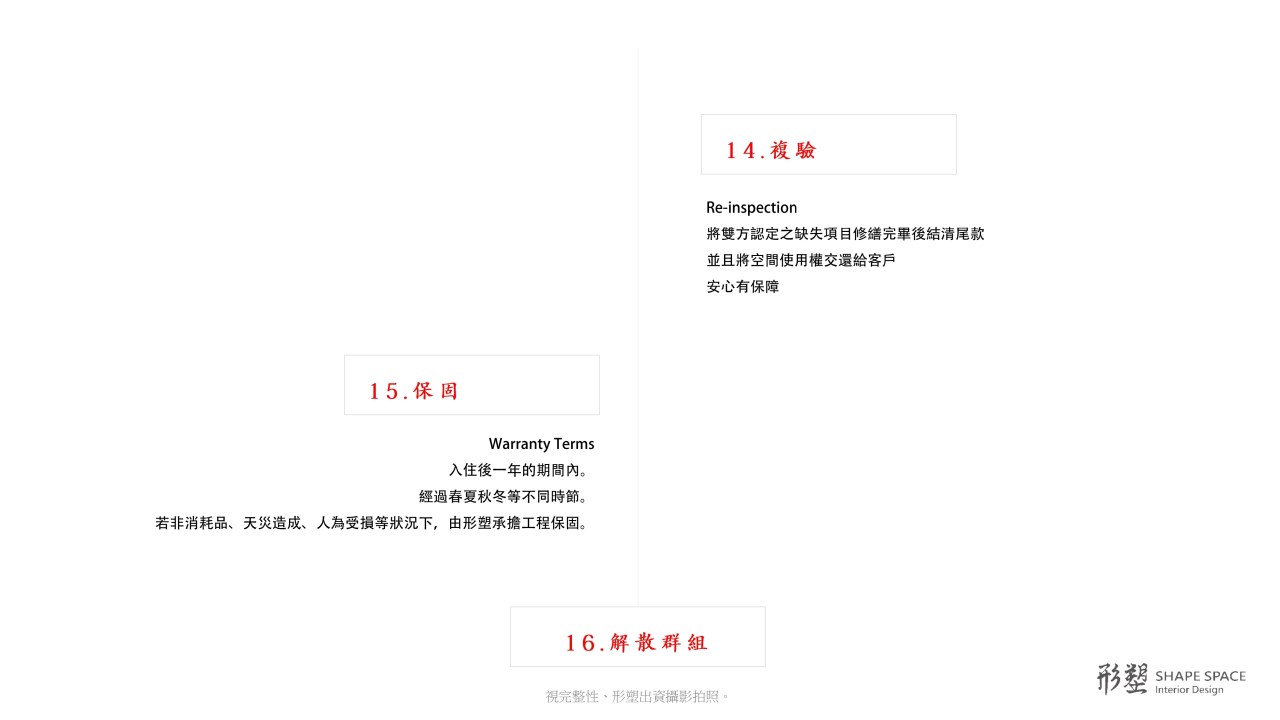 14.複驗

Re-inspection
將雙方認定之缺失項目修繕完畢後結清尾款
並且將空間使用權交還給客戶
安心有保障

15.保固

Warranty Terms
入住後一年的期間內。
經過春夏秋冬等不同時節。
若非消耗品、天災造成、人為受損等狀況下，由形塑承擔工程保固。

16.解散群組

視完整性、形塑出資攝影拍照。

形塑 SHAPE SPACE
Interior Design